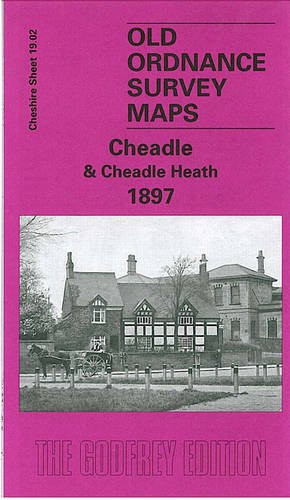 Cheshire Sheet 19.02

OLD ORDNANCE SURVEY MAPS

Cheadle
& Cheadle Heath
1897

THE GODFREY EDITION